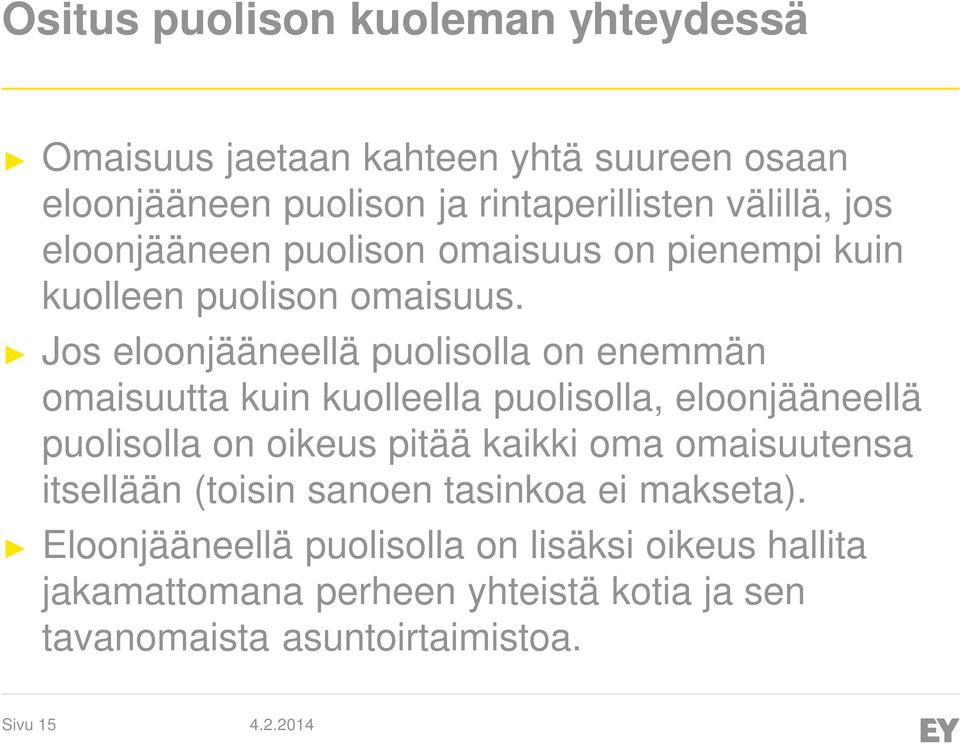 Ositus puolison kuoleman yhteydessä

► Omaisuus jaetaan kahteen yhtä suureen osaan eloonjääneen puolison ja rintaperillisten välillä, jos eloonjääneen puolison omaisuus on pienempi kuin kuolleen puolison omaisuus.

► Jos eloonjääneellä puolisolla on enemmän omaisuutta kuin kuolleella puolisolla, eloonjääneellä puolisolla on oikeus pitää kaikki oma omaisuutensa itsellään (toisin sanoen tasinkoa ei makseta).

► Eloonjääneellä puolisolla on lisäksi oikeus hallita jakamattomana perheen yhteistä kotia ja sen tavanomaista asuntoirtaimistoa.

Sivu 15 4.2.2014

EY